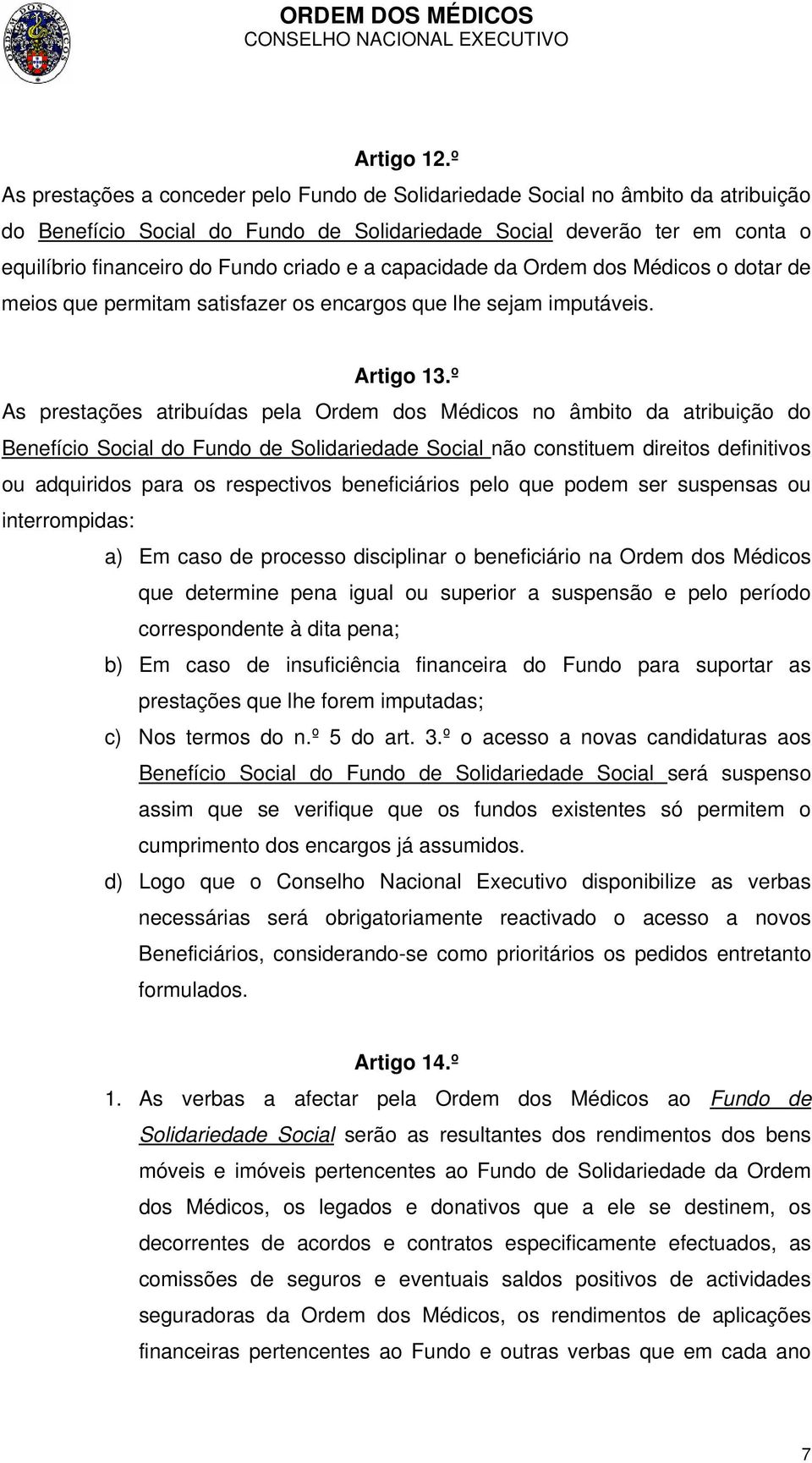 ORDEM DOS MÉDICOS
CONSELHO NACIONAL EXECUTIVO

Artigo 12.º
As prestações a conceder pelo Fundo de Solidariedade Social no âmbito da atribuição do Benefício Social do Fundo de Solidariedade Social deverão ter em conta o equilíbrio financeiro do Fundo criado e a capacidade da Ordem dos Médicos o dotar de meios que permitam satisfazer os encargos que lhe sejam imputáveis.

Artigo 13.º
As prestações atribuídas pela Ordem dos Médicos no âmbito da atribuição do Benefício Social do Fundo de Solidariedade Social não constituem direitos definitivos ou adquiridos para os respectivos beneficiários pelo que podem ser suspensas ou interrompidas:

a) Em caso de processo disciplinar o beneficiário na Ordem dos Médicos que determine pena igual ou superior a suspensão e pelo período correspondente à dita pena;
b) Em caso de insuficiência financeira do Fundo para suportar as prestações que lhe forem imputadas;
c) Nos termos do n.º 5 do art. 3.º o acesso a novas candidaturas aos Benefício Social do Fundo de Solidariedade Social será suspenso assim que se verifique que os fundos existentes só permitem o cumprimento dos encargos já assumidos.
d) Logo que o Conselho Nacional Executivo disponibilize as verbas necessárias será obrigatoriamente reactivado o acesso a novos Beneficiários, considerando-se como prioritários os pedidos entretanto formulados.

Artigo 14.º
1. As verbas a afectar pela Ordem dos Médicos ao Fundo de Solidariedade Social serão as resultantes dos rendimentos dos bens móveis e imóveis pertencentes ao Fundo de Solidariedade da Ordem dos Médicos, os legados e donativos que a ele se destinem, os decorrentes de acordos e contratos especificamente efectuados, as comissões de seguros e eventuais saldos positivos de actividades seguradoras da Ordem dos Médicos, os rendimentos de aplicações financeiras pertencentes ao Fundo e outras verbas que em cada ano

7